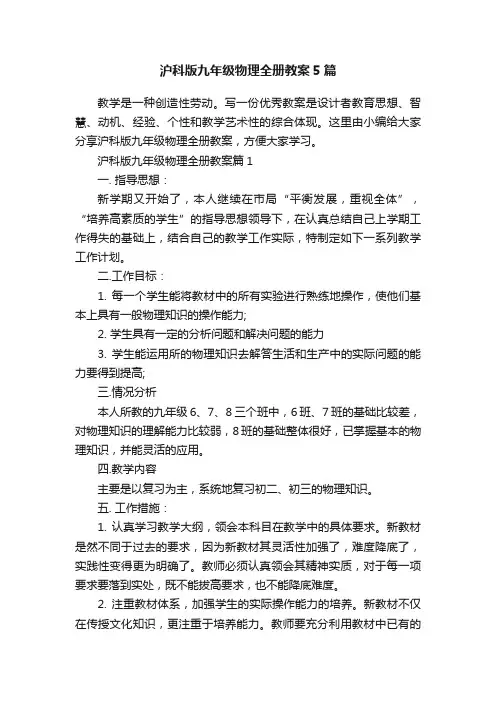 沪科版九年级物理全册教案5篇

教学是一种创造性劳动。写一份优秀教案是设计者教育思想、智慧、动机、经验、个性和教学艺术性的综合体现。这里由小编给大家分享沪科版九年级物理全册教案，方便大家学习。

沪科版九年级物理全册教案篇1

一. 指导思想：

新学期又开始了，本人继续在市局“平衡发展，重视全体”，“培养高素质的学生”的指导思想领导下，在认真总结自己上学期工作得失的基础上，结合自己的教学工作实际，特制定如下一系列教学工作计划。

二.工作目标：

1. 每一个学生能将教材中的所有实验进行熟练地操作，使他们基本上具有一般物理知识的操作能力;

2. 学生具有一定的分析问题和解决问题的能力

3. 学生能运用所的物理知识去解答生活和生产中的实际问题的能力要得到提高;

三.情况分析

本人所教的九年级6、7、8三个班中，6班、7班的基础比较差，对物理知识的理解能力比较弱，8班的基础整体很好，已掌握基本的物理知识，并能灵活的应用。

四.教学内容

主要是以复习为主，系统地复习初二、初三的物理知识。

五. 工作措施：

1. 认真学习教学大纲，领会本科目在教学中的具体要求。新教材是然不同于过去的要求，因为新教材其灵活性加强了，难度降底了，实践性变得更为明确了。教师必须认真领会其精神实质，对于每一项要求要落到实处，既不能拔高要求，也不能降底难度。

2. 注重教材体系，加强学生的实际操作能力的培养。新教材不仅在传授文化知识，更注重于培养能力。教师要充分利用教材中已有的